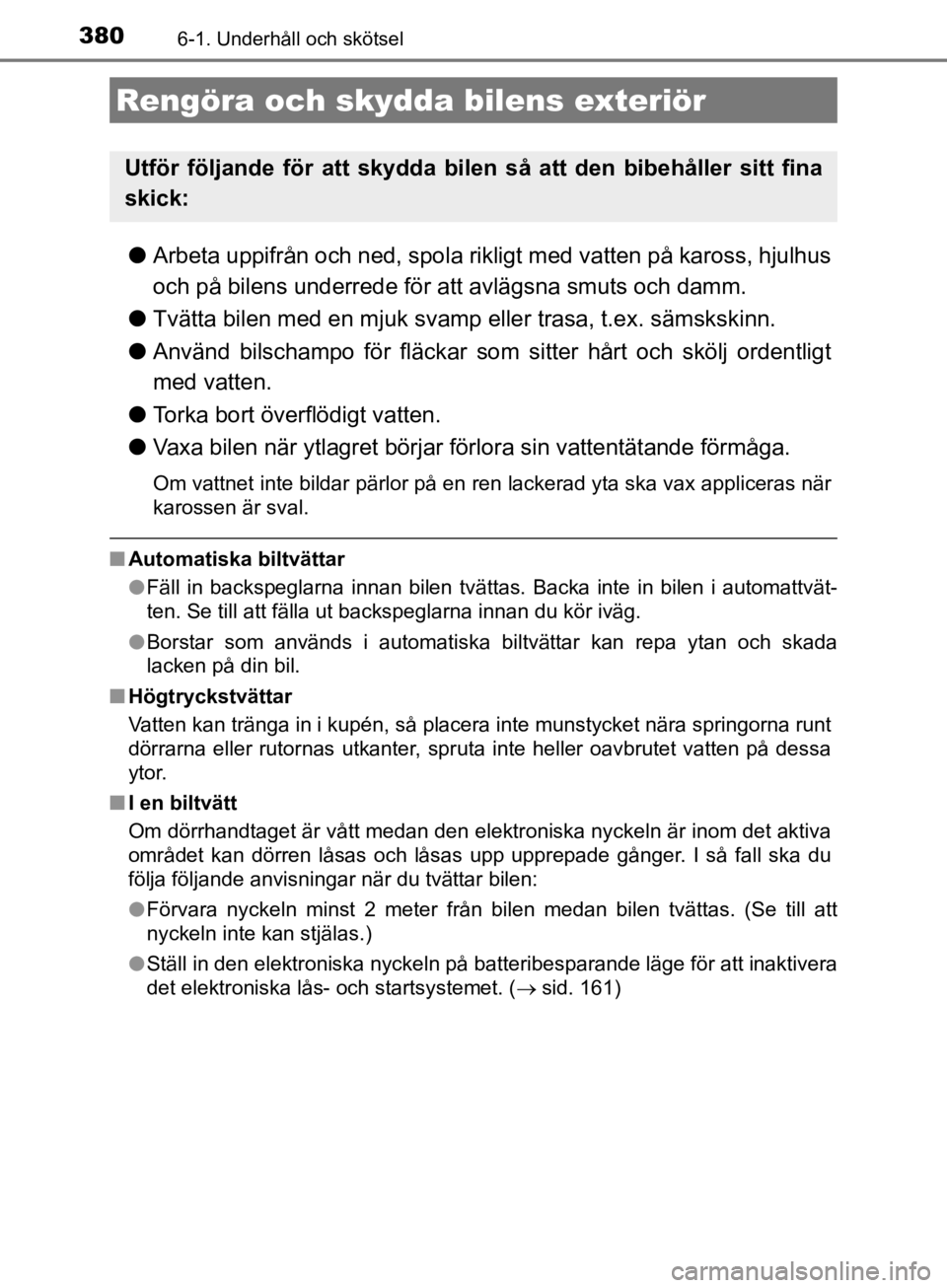 380 6-1. Underhåll och skötsel

Rengöra och skydda bilens exteriör

Utför följande för att skydda bilen så att den bibehåller sitt fina skick:

● Arbeta uppifrån och ned, spola rikligt med vatten på kaross, hjulhus och på bilens underrede för att avlägsna smuts och damm.

● Tvätta bilen med en mjuk svamp eller trasa, t.ex. sämskskinn.

● Använd bilschampo för fläckar som sitter hårt och skölj ordentligt med vatten.

● Torka bort överflödigt vatten.

● Vaxa bilen när ytlagret börjar förlora sin vattentätande förmåga.

Om vattnet inte bildar pärlor på en ren lackerad yta ska vax appliceras när karossen är sval.

■ Automatiska biltvättar

● Fäll in backspeglarna innan bilen tvättas. Backa inte in bilen i automattvätten. Se till att fälla ut backspeglarna innan du kör iväg.

● Borstar som används i automatiska biltvättar kan repa ytan och skada lacken på din bil.

■ Högtryckstvättar

Vatten kan tränga in i kupén, så placera inte munstycket nära springorna runt dörrarna eller rutornas utkanter, spruta inte heller oavbrutet vatten på dessa ytor.

■ I en biltvätt

Om dörrhandtaget är vått medan den elektroniska nyckeln är inom det aktiva området kan dörren låsas och låsas upp upprepade gånger. I så fall ska du följa följande anvisningar när du tvättar bilen:

● Förvara nyckeln minst 2 meter från bilen medan bilen tvättas. (Se till att nyckeln inte kan stjälas.)

● Ställ in den elektroniska nyckeln på batteribesparande läge för att inaktivera det elektroniska lås- och startsystemet. ($\rightarrow$ sid. 161)

carmanualsonline.info